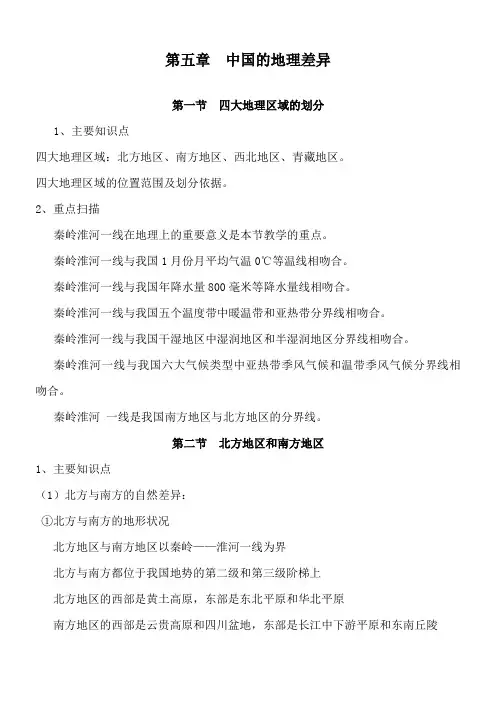 第五章　中国的地理差异

第一节　四大地理区域的划分

1、主要知识点

四大地理区域：北方地区、南方地区、西北地区、青藏地区。

四大地理区域的位置范围及划分依据。

2、重点扫描

秦岭淮河一线在地理上的重要意义是本节教学的重点。

秦岭淮河一线与我国1月份月平均气温0℃等温线相吻合。

秦岭淮河一线与我国年降水量800毫米等降水量线相吻合。

秦岭淮河一线与我国五个温度带中暖温带和亚热带分界线相吻合。

秦岭淮河一线与我国干湿地区中湿润地区和半湿润地区分界线相吻合。

秦岭淮河一线与我国六大气候类型中亚热带季风气候和温带季风气候分界线相吻合。

秦岭淮河 一线是我国南方地区与北方地区的分界线。

第二节　北方地区和南方地区

1、主要知识点

（1）北方与南方的自然差异：

①北方与南方的地形状况

北方地区与南方地区以秦岭——淮河一线为界

北方与南方都位于我国地势的第二级和第三级阶梯上

北方地区的西部是黄土高原，东部是东北平原和华北平原

南方地区的西部是云贵高原和四川盆地，东部是长江中下游平原和东南丘陵